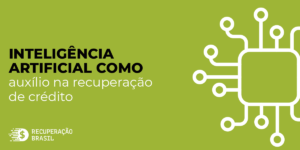 INTELIGÊNCIA ARTIFICIAL COMO auxílio na recuperação de crédito

RECUPERAÇÃO BRASIL